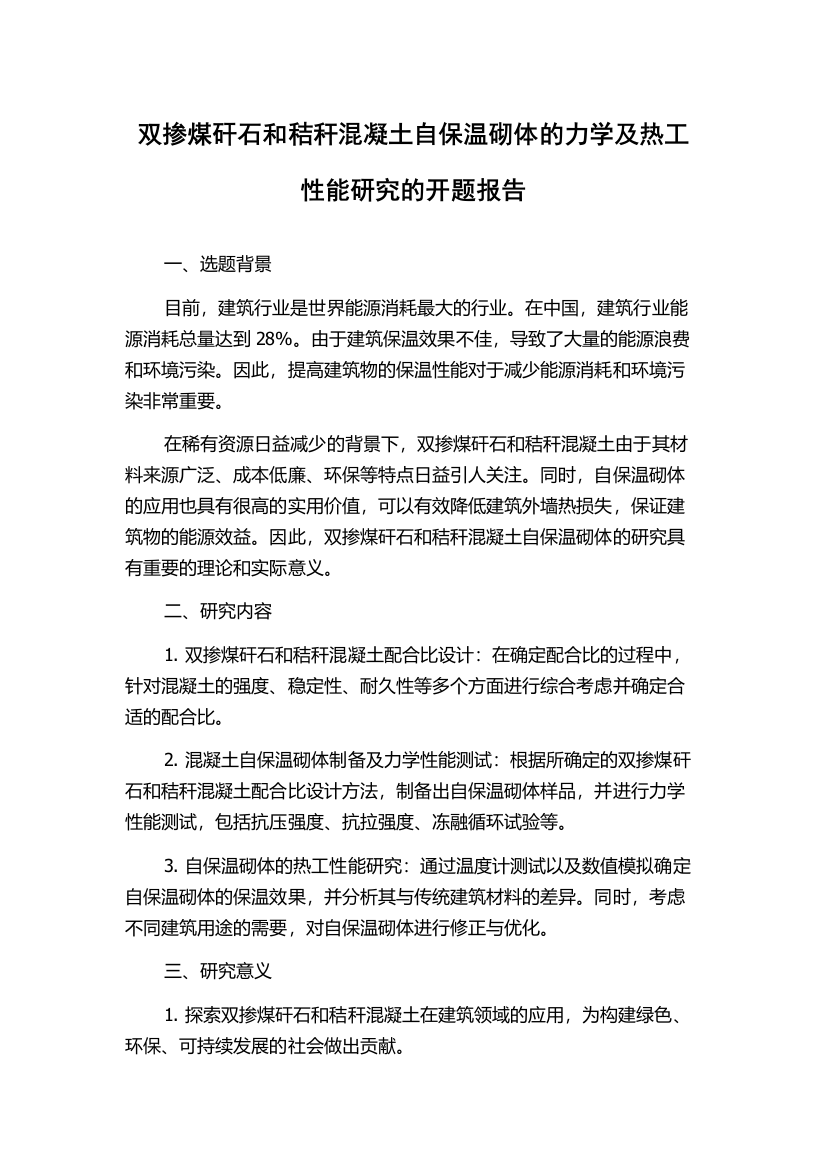 双掺煤矸石和秸秆混凝土自保温砌体的力学及热工性能研究的开题报告

一、选题背景

目前，建筑行业是世界能源消耗最大的行业。在中国，建筑行业能源消耗总量达到 28%。由于建筑保温效果不佳，导致了大量的能源浪费和环境污染。因此，提高建筑物的保温性能对于减少能源消耗和环境污染非常重要。

在稀有资源日益减少的背景下，双掺煤矸石和秸秆混凝土由于其材料来源广泛、成本低廉、环保等特点日益引人关注。同时，自保温砌体的应用也具有很高的实用价值，可以有效降低建筑外墙热损失，保证建筑物的能源效益。因此，双掺煤矸石和秸秆混凝土自保温砌体的研究具有重要的理论和实际意义。

二、研究内容

1. 双掺煤矸石和秸秆混凝土配合比设计：在确定配合比的过程中，针对混凝土的强度、稳定性、耐久性等多个方面进行综合考虑并确定合适的配合比。

2. 混凝土自保温砌体制备及力学性能测试：根据所确定的双掺煤矸石和秸秆混凝土配合比设计方法，制备出自保温砌体样品，并进行力学性能测试，包括抗压强度、抗拉强度、冻融循环试验等。

3. 自保温砌体的热工性能研究：通过温度计测试以及数值模拟确定自保温砌体的保温效果，并分析其与传统建筑材料的差异。同时，考虑不同建筑用途的需要，对自保温砌体进行修正与优化。

三、研究意义

1. 探索双掺煤矸石和秸秆混凝土在建筑领域的应用，为构建绿色、环保、可持续发展的社会做出贡献。